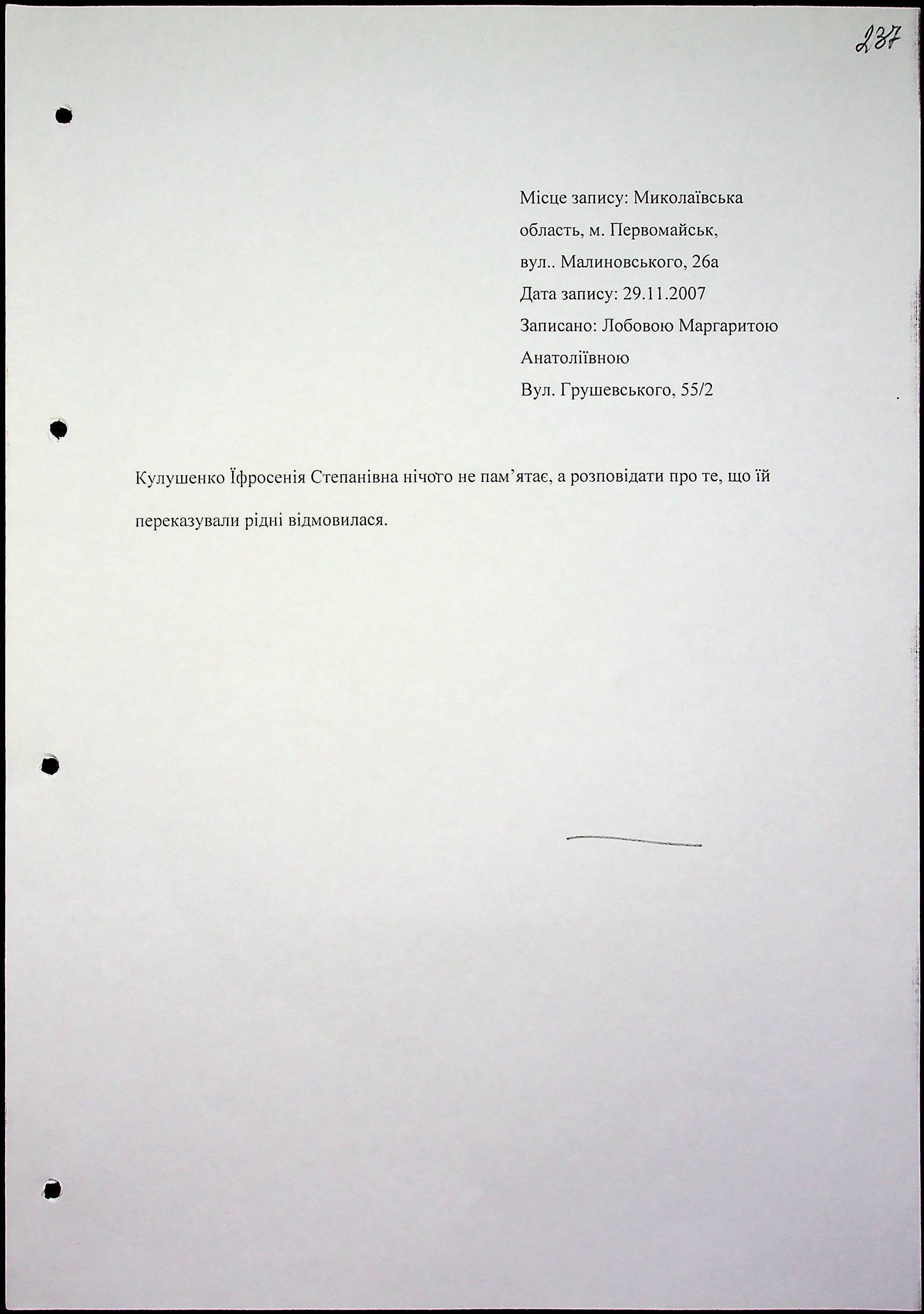 237

Місце запису: Миколаївська область, м. Первомайськ, вул.. Малиновського, 26а
Дата запису: 29.11.2007
Записано: Лобовою Маргаритою Анатоліївною
Вул. Грушевського, 55/2

Кулушенко Їфросенія Степанівна нічого не пам'ятає, а розповідати про те, що їй переказували рідні відмовилася.